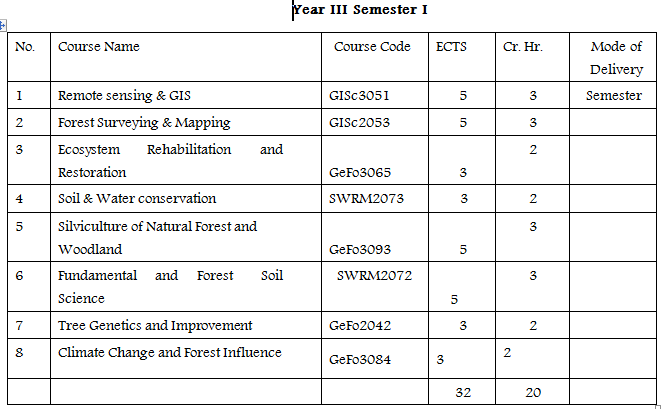 Year III Semester I

| No. | Course Name | Course Code | ECTS | Cr. Hr. | Mode of Delivery |
|---|---|---|---|---|---|
| 1 | Remote sensing & GIS | GISc3051 | 5 | 3 | Semester |
| 2 | Forest Surveying & Mapping | GISc2053 | 5 | 3 | |
| 3 | Ecosystem Rehabilitation and Restoration | GeFo3065 | 3 | 2 | |
| 4 | Soil & Water conservation | SWRM2073 | 3 | 2 | |
| 5 | Silviculture of Natural Forest and Woodland | GeFo3093 | 5 | 3 | |
| 6 | Fundamental and Forest Soil Science | SWRM2072 | 5 | 3 | |
| 7 | Tree Genetics and Improvement | GeFo2042 | 3 | 2 | |
| 8 | Climate Change and Forest Influence | GeFo3084 | 3 | 2 | |
| | | | 32 | 20 | |